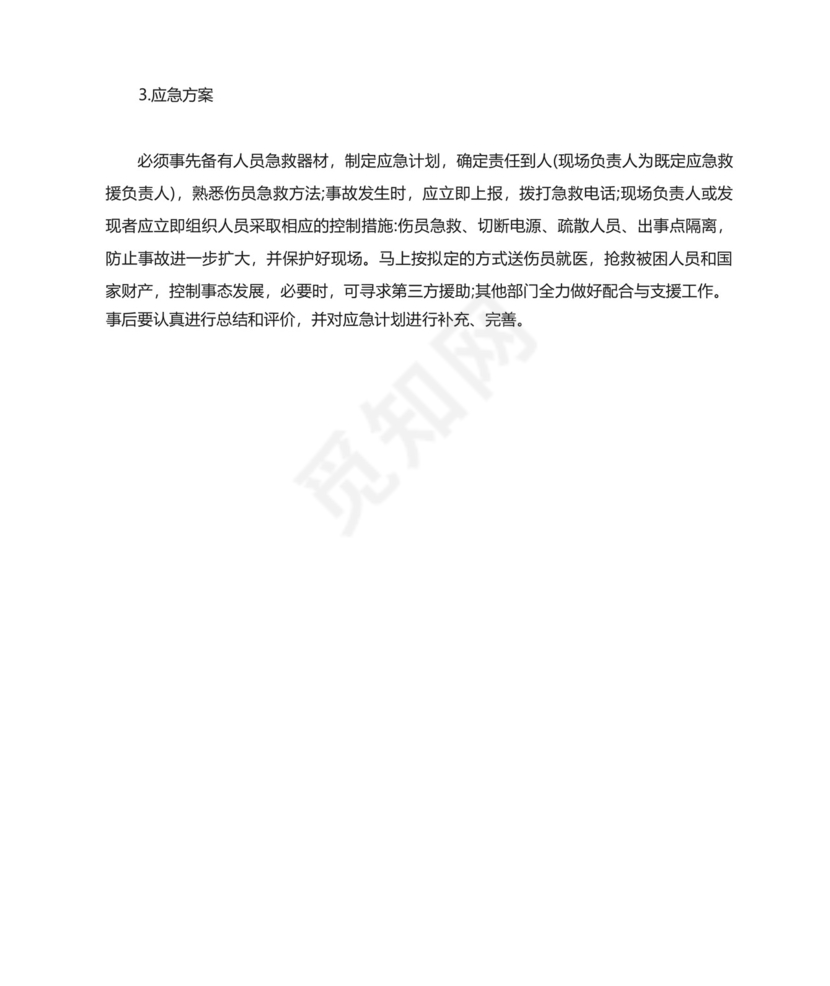 3.应急方案

必须事先备有人员急救器材，制定应急计划，确定责任到人(现场负责人为既定应急救援负责人)，熟悉伤员急救方法;事故发生时，应立即上报，拨打急救电话;现场负责人或发现者应立即组织人员采取相应的控制措施:伤员急救、切断电源、疏散人员、出事点隔离，防止事故进一步扩大，并保护好现场。马上按拟定的方式送伤员就医，抢救被困人员和国家财产，控制事态发展，必要时，可寻求第三方援助;其他部门全力做好配合与支援工作。事后要认真进行总结和评价，并对应急计划进行补充、完善。

觅知网